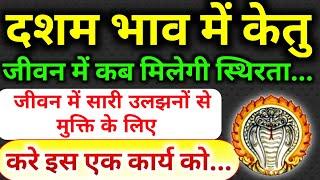 दशम भाव में केतु
जीवन में कब मिलेगी स्थिरता...

जीवन में सारी उलझनों से मुक्ति के लिए

करे इस एक कार्य को...